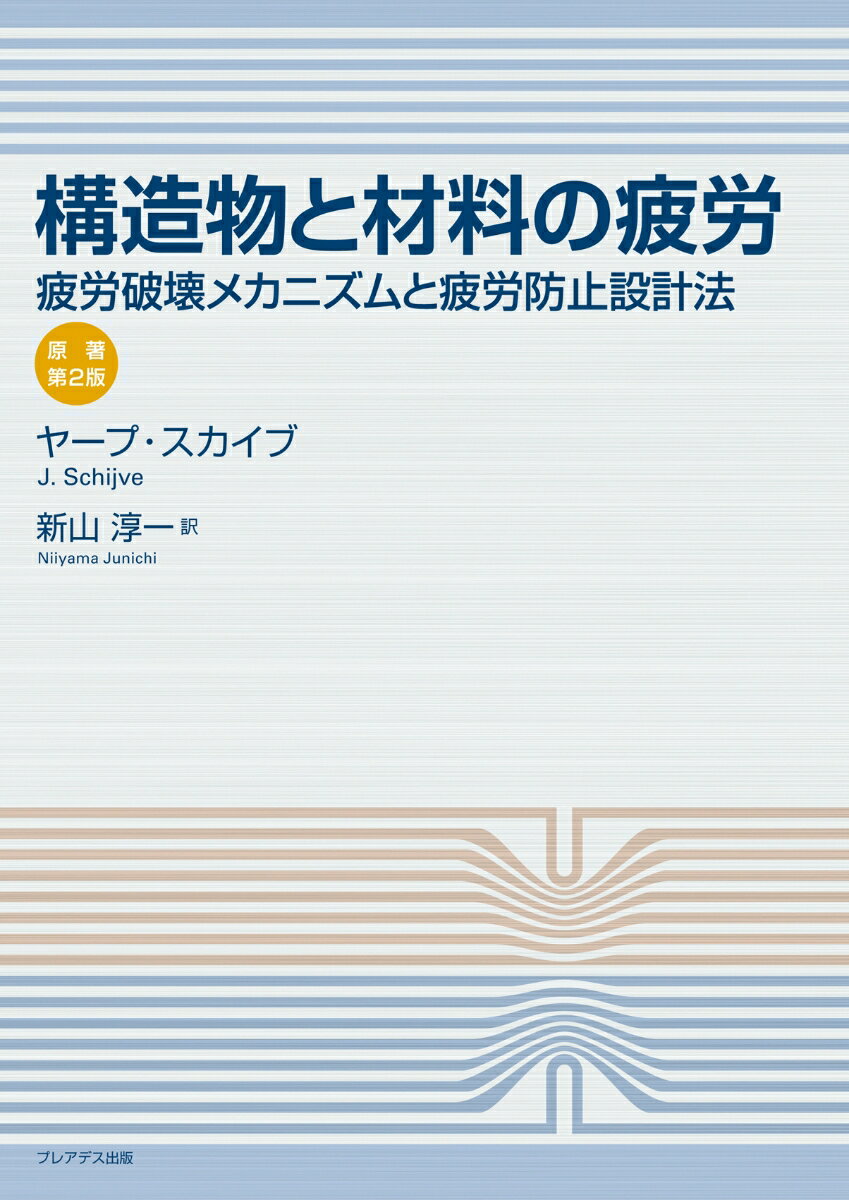 構造物と材料の疲労

疲労破壊メカニズムと疲労防止設計法

原著
第2版

ヤープ・スカイブ
J. Schijve

新山 淳一 訳
Niiyama Junichi

プレアデス出版